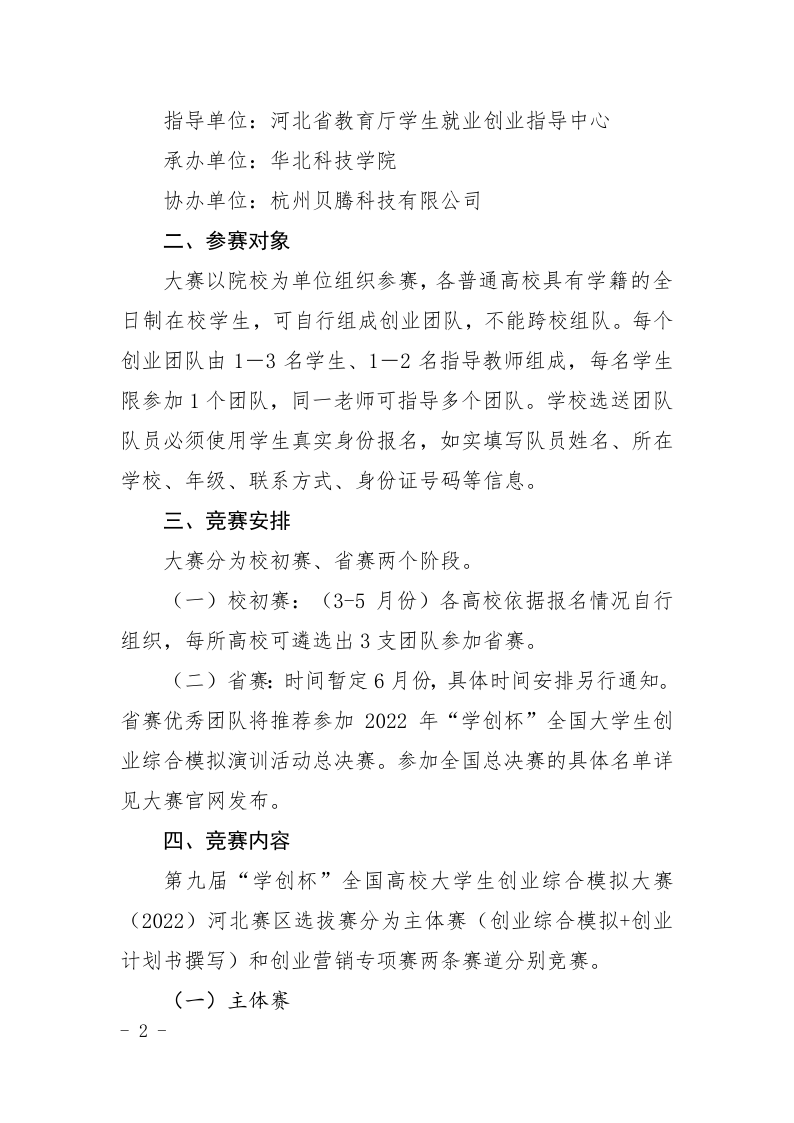 指导单位：河北省教育厅学生就业创业指导中心

承办单位：华北科技学院

协办单位：杭州贝腾科技有限公司

二、参赛对象

大赛以院校为单位组织参赛，各普通高校具有学籍的全日制在校学生，可自行组成创业团队，不能跨校组队。每个创业团队由 1—3 名学生、1—2 名指导教师组成，每名学生限参加 1 个团队，同一老师可指导多个团队。学校选送团队队员必须使用学生真实身份报名，如实填写队员姓名、所在学校、年级、联系方式、身份证号码等信息。

三、竞赛安排

大赛分为校初赛、省赛两个阶段。

（一）校初赛：（3-5 月份）各高校依据报名情况自行组织，每所高校可遴选出 3 支团队参加省赛。

（二）省赛：时间暂定 6 月份，具体时间安排另行通知。省赛优秀团队将推荐参加 2022 年“学创杯”全国大学生创业综合模拟演训活动总决赛。参加全国总决赛的具体名单详见大赛官网发布。

四、竞赛内容

第九届“学创杯”全国高校大学生创业综合模拟大赛（2022）河北赛区选拔赛分为主体赛（创业综合模拟+创业计划书撰写）和创业营销专项赛两条赛道分别竞赛。

（一）主体赛

- 2 -